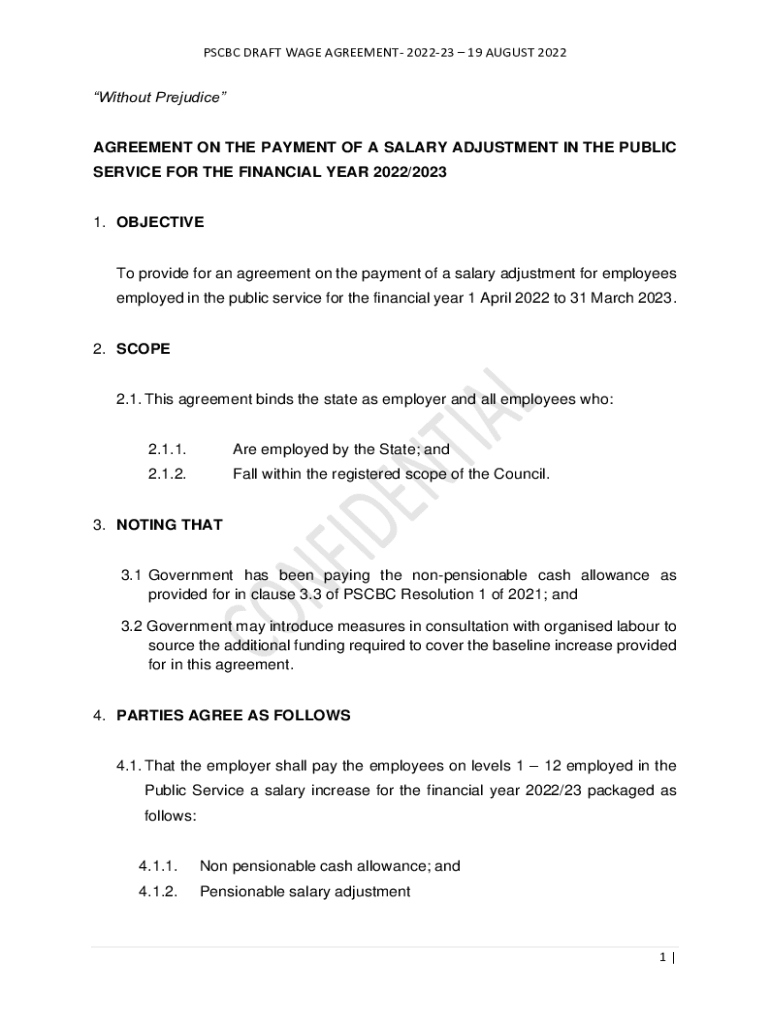 PSCBC DRAFT WAGE AGREEMENT- 2022-23 – 19 AUGUST 2022

"Without Prejudice"

AGREEMENT ON THE PAYMENT OF A SALARY ADJUSTMENT IN THE PUBLIC SERVICE FOR THE FINANCIAL YEAR 2022/2023

1. OBJECTIVE

To provide for an agreement on the payment of a salary adjustment for employees employed in the public service for the financial year 1 April 2022 to 31 March 2023.

2. SCOPE

2.1. This agreement binds the state as employer and all employees who:

2.1.1. Are employed by the State; and
2.1.2. Fall within the registered scope of the Council.

3. NOTING THAT

3.1 Government has been paying the non-pensionable cash allowance as provided for in clause 3.3 of PSCBC Resolution 1 of 2021; and

3.2 Government may introduce measures in consultation with organised labour to source the additional funding required to cover the baseline increase provided for in this agreement.

4. PARTIES AGREE AS FOLLOWS

4.1. That the employer shall pay the employees on levels 1 – 12 employed in the Public Service a salary increase for the financial year 2022/23 packaged as follows:

4.1.1. Non pensionable cash allowance; and
4.1.2. Pensionable salary adjustment

CONFIDENTIAL

1 |